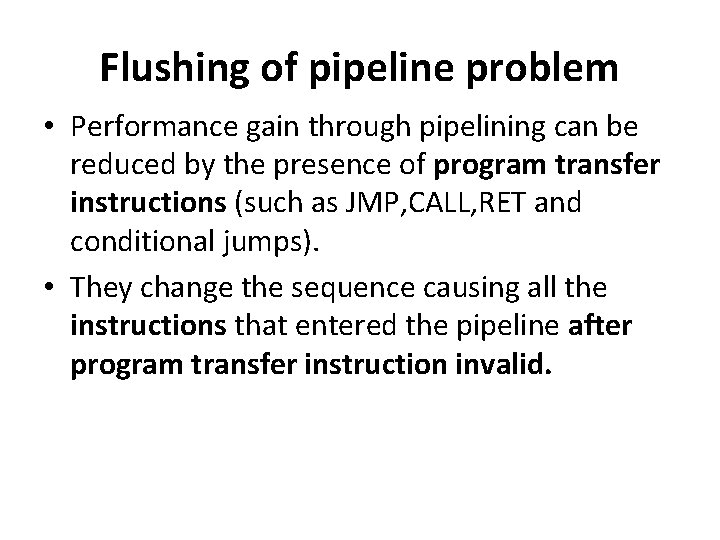 Flushing of pipeline problem

• Performance gain through pipelining can be reduced by the presence of program transfer instructions (such as JMP,CALL,RET and conditional jumps).

• They change the sequence causing all the instructions that entered the pipeline after program transfer instruction invalid.